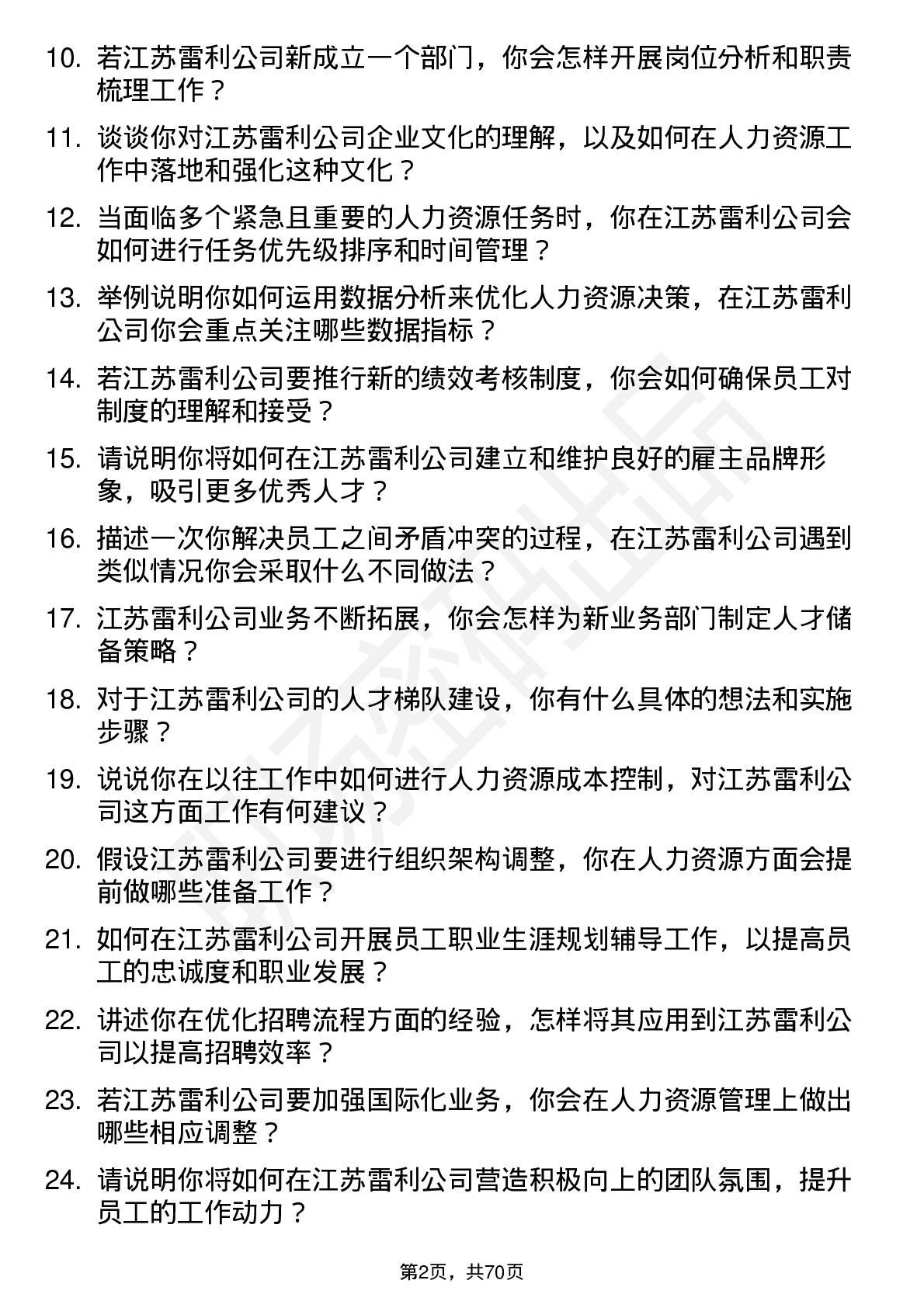 10. 若江苏雷利公司新成立一个部门，你会怎样开展岗位分析和职责梳理工作？

11. 谈谈你对江苏雷利公司企业文化的理解，以及如何在人力资源工作中落地和强化这种文化？

12. 当面临多个紧急且重要的人力资源任务时，你在江苏雷利公司会如何进行任务优先级排序和时间管理？

13. 举例说明你如何运用数据分析来优化人力资源决策，在江苏雷利公司你会重点关注哪些数据指标？

14. 若江苏雷利公司要推行新的绩效考核制度，你会如何确保员工对制度的理解和接受？

15. 请说明你将如何在江苏雷利公司建立和维护良好的雇主品牌形象，吸引更多优秀人才？

16. 描述一次你解决员工之间矛盾冲突的过程，在江苏雷利公司遇到类似情况你会采取什么不同做法？

17. 江苏雷利公司业务不断拓展，你会怎样为新业务部门制定人才储备策略？

18. 对于江苏雷利公司的人才梯队建设，你有什么具体的想法和实施步骤？

19. 说说你在以往工作中如何进行人力资源成本控制，对江苏雷利公司这方面工作有何建议？

20. 假设江苏雷利公司要进行组织架构调整，你在人力资源方面会提前做哪些准备工作？

21. 如何在江苏雷利公司开展员工职业生涯规划辅导工作，以提高员工的忠诚度和职业发展？

22. 讲述你在优化招聘流程方面的经验，怎样将其应用到江苏雷利公司以提高招聘效率？

23. 若江苏雷利公司要加强国际化业务，你会在人力资源管理上做出哪些相应调整？

24. 请说明你将如何在江苏雷利公司营造积极向上的团队氛围，提升员工的工作动力？

第2页，共70页